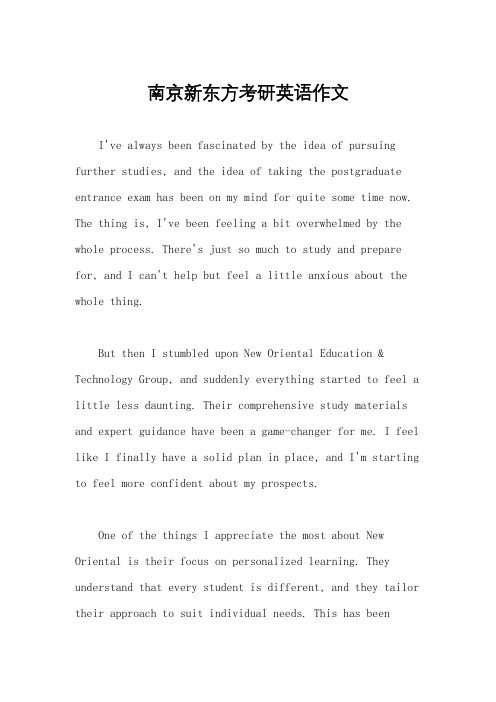 南京新东方考研英语作文

I've always been fascinated by the idea of pursuing further studies, and the idea of taking the postgraduate entrance exam has been on my mind for quite some time now. The thing is, I've been feeling a bit overwhelmed by the whole process. There's just so much to study and prepare for, and I can't help but feel a little anxious about the whole thing.

But then I stumbled upon New Oriental Education & Technology Group, and suddenly everything started to feel a little less daunting. Their comprehensive study materials and expert guidance have been a game-changer for me. I feel like I finally have a solid plan in place, and I'm starting to feel more confident about my prospects.

One of the things I appreciate the most about New Oriental is their focus on personalized learning. They understand that every student is different, and they tailor their approach to suit individual needs. This has been